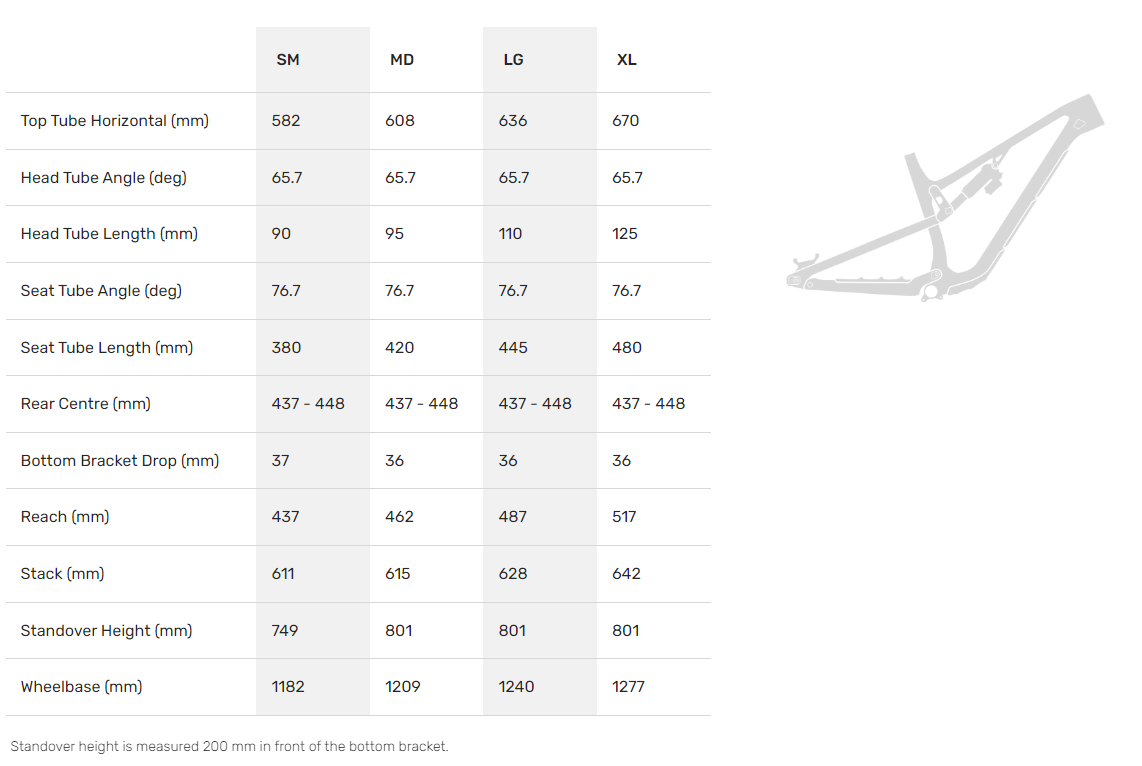 |  | SM | MD | LG | XL |
|---|---|---|---|---|
| Top Tube Horizontal (mm) | 582 | 608 | 636 | 670 |
| Head Tube Angle (deg) | 65.7 | 65.7 | 65.7 | 65.7 |
| Head Tube Length (mm) | 90 | 95 | 110 | 125 |
| Seat Tube Angle (deg) | 76.7 | 76.7 | 76.7 | 76.7 |
| Seat Tube Length (mm) | 380 | 420 | 445 | 480 |
| Rear Centre (mm) | 437 - 448 | 437 - 448 | 437 - 448 | 437 - 448 |
| Bottom Bracket Drop (mm) | 37 | 36 | 36 | 36 |
| Reach (mm) | 437 | 462 | 487 | 517 |
| Stack (mm) | 611 | 615 | 628 | 642 |
| Standover Height (mm) | 749 | 801 | 801 | 801 |
| Wheelbase (mm) | 1182 | 1209 | 1240 | 1277 |

Standover height is measured 200 mm in front of the bottom bracket.